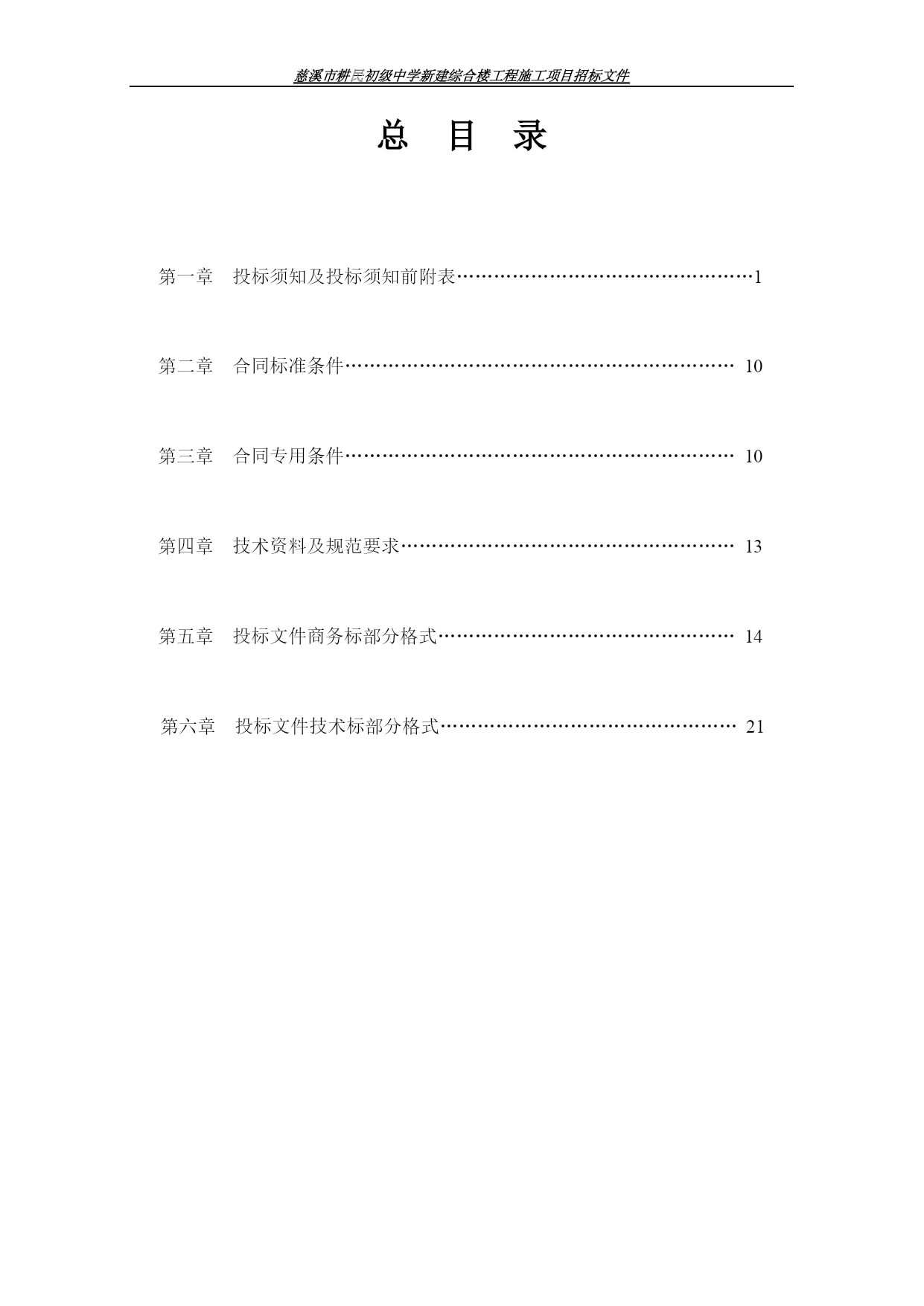 慈溪市耕民初级中学新建综合楼工程施工项目招标文件

总 目 录

第一章 投标须知及投标须知前附表……………………………………………1

第二章 合同标准条件………………………………………………………… 10

第三章 合同专用条件………………………………………………………… 10

第四章 技术资料及规范要求………………………………………………… 13

第五章 投标文件商务标部分格式…………………………………………… 14

第六章 投标文件技术标部分格式…………………………………………… 21